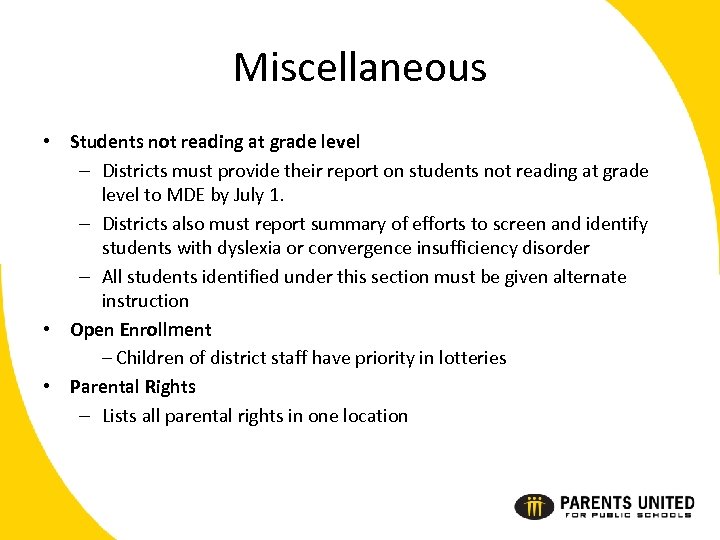 Miscellaneous

• Students not reading at grade level
– Districts must provide their report on students not reading at grade level to MDE by July 1.
– Districts also must report summary of efforts to screen and identify students with dyslexia or convergence insufficiency disorder
– All students identified under this section must be given alternate instruction
• Open Enrollment
– Children of district staff have priority in lotteries
• Parental Rights
– Lists all parental rights in one location

PARENTS UNITED
FOR PUBLIC SCHOOLS